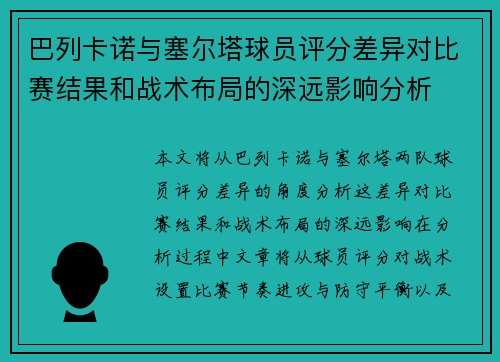 巴列卡诺与塞尔塔球员评分差异对比赛结果和战术布局的深远影响分析

本文将从巴列卡诺与塞尔塔两队球员评分差异的角度分析这差异对比赛结果和战术布局的深远影响在分析过程中文章将从球员评分对战术设置比赛节奏进攻与防守平衡以及